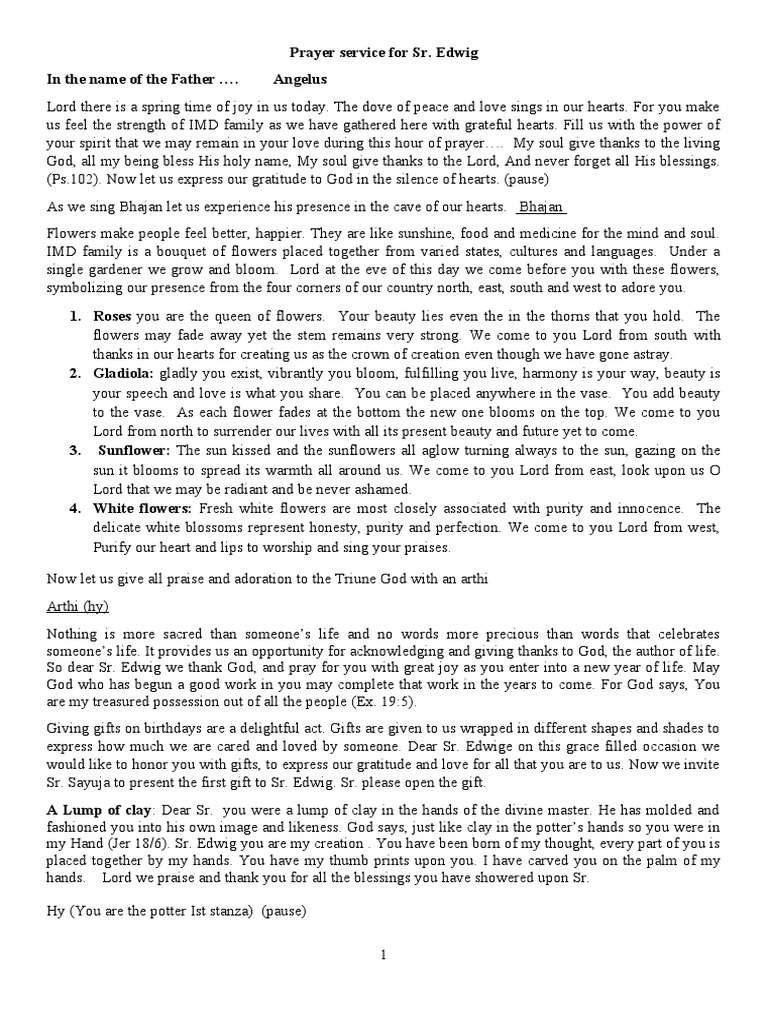 Prayer service for Sr. Edwig

In the name of the Father …. Angelus

Lord there is a spring time of joy in us today. The dove of peace and love sings in our hearts. For you make us feel the strength of IMD family as we have gathered here with grateful hearts. Fill us with the power of your spirit that we may remain in your love during this hour of prayer…. My soul give thanks to the living God, all my being bless His holy name, My soul give thanks to the Lord, And never forget all His blessings. (Ps.102). Now let us express our gratitude to God in the silence of hearts. (pause)

As we sing Bhajan let us experience his presence in the cave of our hearts. Bhajan

Flowers make people feel better, happier. They are like sunshine, food and medicine for the mind and soul. IMD family is a bouquet of flowers placed together from varied states, cultures and languages. Under a single gardener we grow and bloom. Lord at the eve of this day we come before you with these flowers, symbolizing our presence from the four corners of our country north, east, south and west to adore you.

1. Roses you are the queen of flowers. Your beauty lies even the in the thorns that you hold. The flowers may fade away yet the stem remains very strong. We come to you Lord from south with thanks in our hearts for creating us as the crown of creation even though we have gone astray.
2. Gladiola: gladly you exist, vibrantly you bloom, fulfilling you live, harmony is your way, beauty is your speech and love is what you share. You can be placed anywhere in the vase. You add beauty to the vase. As each flower fades at the bottom the new one blooms on the top. We come to you Lord from north to surrender our lives with all its present beauty and future yet to come.
3. Sunflower: The sun kissed and the sunflowers all aglow turning always to the sun, gazing on the sun it blooms to spread its warmth all around us. We come to you Lord from east, look upon us O Lord that we may be radiant and be never ashamed.
4. White flowers: Fresh white flowers are most closely associated with purity and innocence. The delicate white blossoms represent honesty, purity and perfection. We come to you Lord from west, Purify our heart and lips to worship and sing your praises.

Now let us give all praise and adoration to the Triune God with an arthi

Arthi (hy)

Nothing is more sacred than someone's life and no words more precious than words that celebrates someone's life. It provides us an opportunity for acknowledging and giving thanks to God, the author of life. So dear Sr. Edwig we thank God, and pray for you with great joy as you enter into a new year of life. May God who has begun a good work in you may complete that work in the years to come. For God says, You are my treasured possession out of all the people (Ex. 19:5).

Giving gifts on birthdays are a delightful act. Gifts are given to us wrapped in different shapes and shades to express how much we are cared and loved by someone. Dear Sr. Edwige on this grace filled occasion we would like to honor you with gifts, to express our gratitude and love for all that you are to us. Now we invite Sr. Sayuja to present the first gift to Sr. Edwig. Sr. please open the gift.

A Lump of clay: Dear Sr. you were a lump of clay in the hands of the divine master. He has molded and fashioned you into his own image and likeness. God says, just like clay in the potter's hands so you were in my Hand (Jer 18/6). Sr. Edwig you are my creation . You have been born of my thought, every part of you is placed together by my hands. You have my thumb prints upon you. I have carved you on the palm of my hands. Lord we praise and thank you for all the blessings you have showered upon Sr.

Hy (You are the potter Ist stanza) (pause)

1